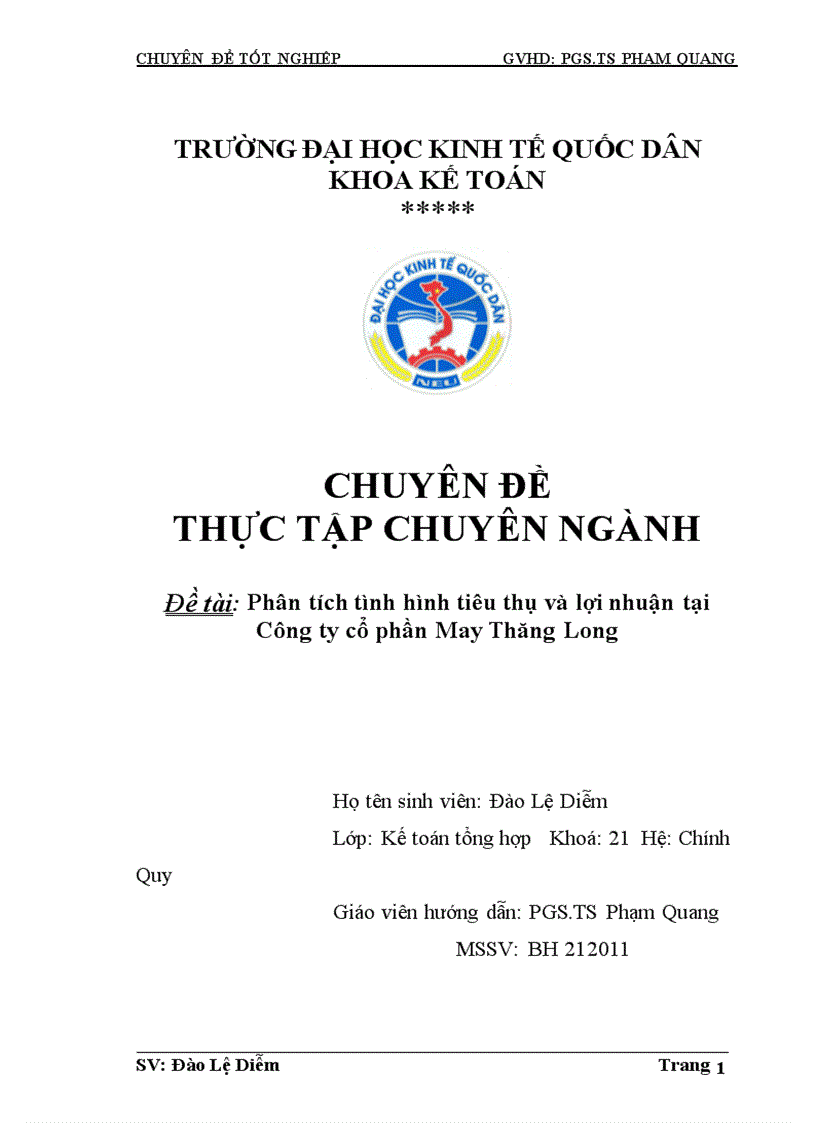 CHUYÊN ĐỀ TỐT NGHIỆP GVHD: PGS.TS PHẠM QUANG

TRƯỜNG ĐẠI HỌC KINH TẾ QUỐC DÂN
KHOA KẾ TOÁN
*****

ĐẠI HỌC KINH TẾ QUỐC DÂN
NEU

CHUYÊN ĐỀ
THỰC TẬP CHUYÊN NGÀNH

Đề tài: Phân tích tình hình tiêu thụ và lợi nhuận tại Công ty cổ phần May Thăng Long

Họ tên sinh viên: Đào Lệ Diễm

Lớp: Kế toán tổng hợp Khoá: 21 Hệ: Chính Quy

Giáo viên hướng dẫn: PGS.TS Phạm Quang

MSSV: BH 212011

SV: Đào Lệ Diễm Trang 1